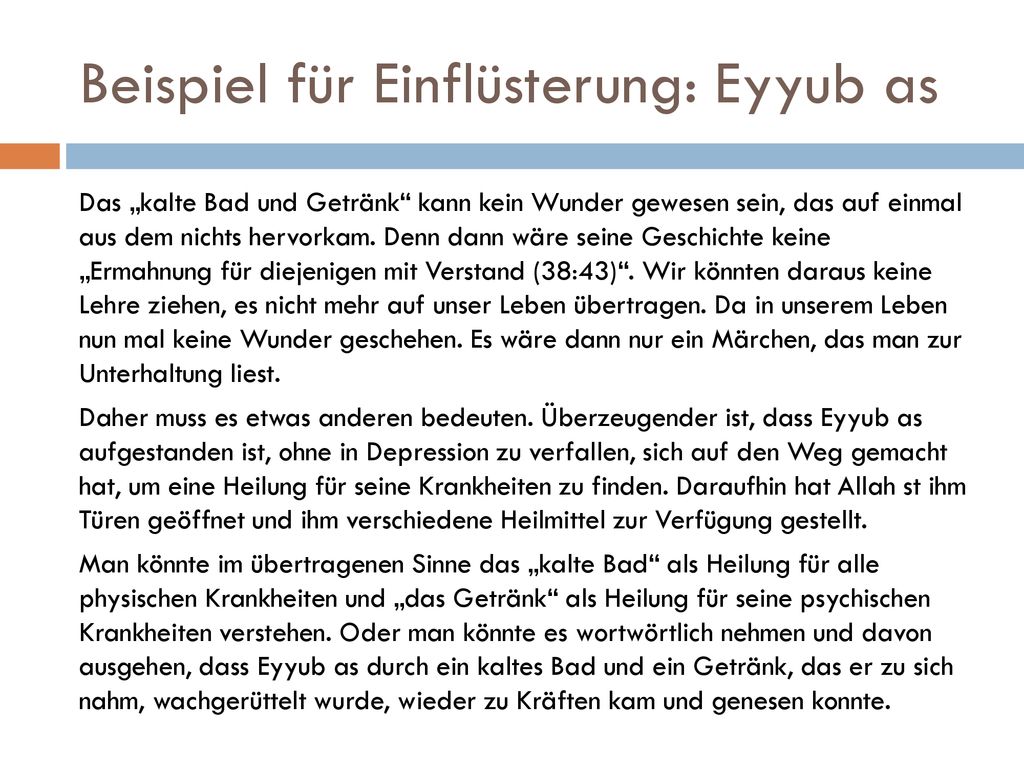 Beispiel für Einflüsterung: Eyyub as

Das „kalte Bad und Getränk“ kann kein Wunder gewesen sein, das auf einmal aus dem nichts hervorkam. Denn dann wäre seine Geschichte keine „Ermahnung für diejenigen mit Verstand (38:43)“. Wir könnten daraus keine Lehre ziehen, es nicht mehr auf unser Leben übertragen. Da in unserem Leben nun mal keine Wunder geschehen. Es wäre dann nur ein Märchen, das man zur Unterhaltung liest.

Daher muss es etwas anderen bedeuten. Überzeugender ist, dass Eyyub as aufgestanden ist, ohne in Depression zu verfallen, sich auf den Weg gemacht hat, um eine Heilung für seine Krankheiten zu finden. Daraufhin hat Allah st ihm Türen geöffnet und ihm verschiedene Heilmittel zur Verfügung gestellt.

Man könnte im übertragenen Sinne das „kalte Bad“ als Heilung für alle physischen Krankheiten und „das Getränk“ als Heilung für seine psychischen Krankheiten verstehen. Oder man könnte es wortwörtlich nehmen und davon ausgehen, dass Eyyub as durch ein kaltes Bad und ein Getränk, das er zu sich nahm, wachgerüttelt wurde, wieder zu Kräften kam und genesen konnte.